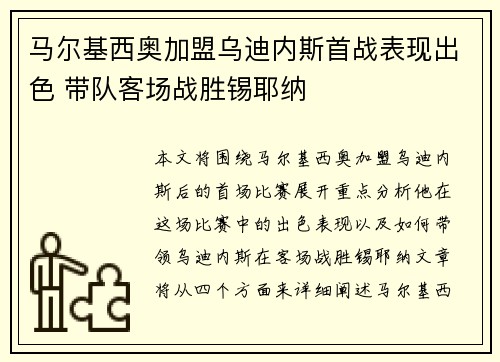 马尔基西奥加盟乌迪内斯首战表现出色 带队客场战胜锡耶纳

本文将围绕马尔基西奥加盟乌迪内斯后的首场比赛展开重点分析他在这场比赛中的出色表现以及如何带领乌迪内斯在客场战胜锡耶纳文章将从四个方面来详细阐述马尔基西